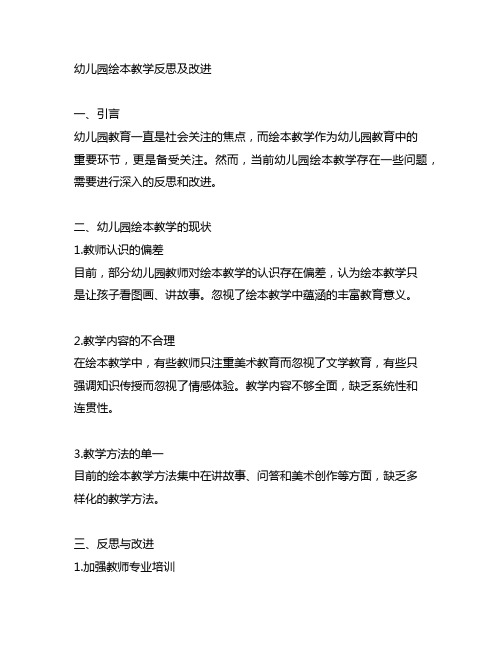 幼儿园绘本教学反思及改进

一、引言
幼儿园教育一直是社会关注的焦点，而绘本教学作为幼儿园教育中的重要环节，更是备受关注。然而，当前幼儿园绘本教学存在一些问题，需要进行深入的反思和改进。

二、幼儿园绘本教学的现状
1.教师认识的偏差
目前，部分幼儿园教师对绘本教学的认识存在偏差，认为绘本教学只是让孩子看图画、讲故事。忽视了绘本教学中蕴涵的丰富教育意义。

2.教学内容的不合理
在绘本教学中，有些教师只注重美术教育而忽视了文学教育，有些只强调知识传授而忽视了情感体验。教学内容不够全面，缺乏系统性和连贯性。

3.教学方法的单一
目前的绘本教学方法集中在讲故事、问答和美术创作等方面，缺乏多样化的教学方法。

三、反思与改进
1.加强教师专业培训